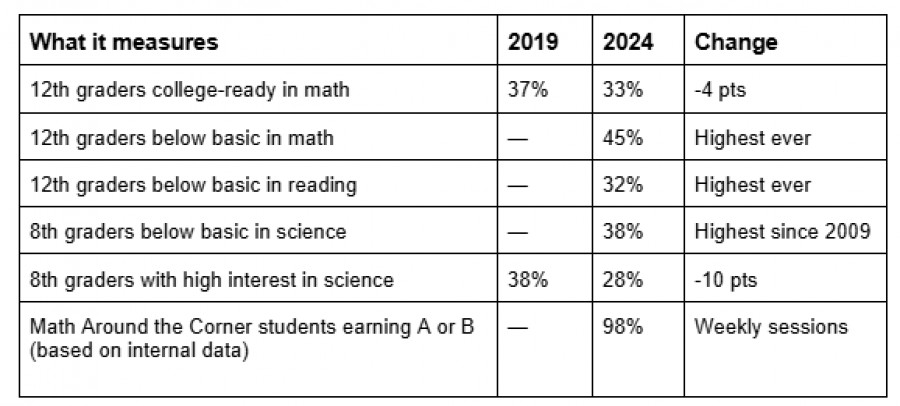 | What it measures | 2019 | 2024 | Change |
|---|---|---|---|
| 12th graders college-ready in math | 37% | 33% | -4 pts |
| 12th graders below basic in math | — | 45% | Highest ever |
| 12th graders below basic in reading | — | 32% | Highest ever |
| 8th graders below basic in science | — | 38% | Highest since 2009 |
| 8th graders with high interest in science | 38% | 28% | -10 pts |
| Math Around the Corner students earning A or B (based on internal data) | — | 98% | Weekly sessions |